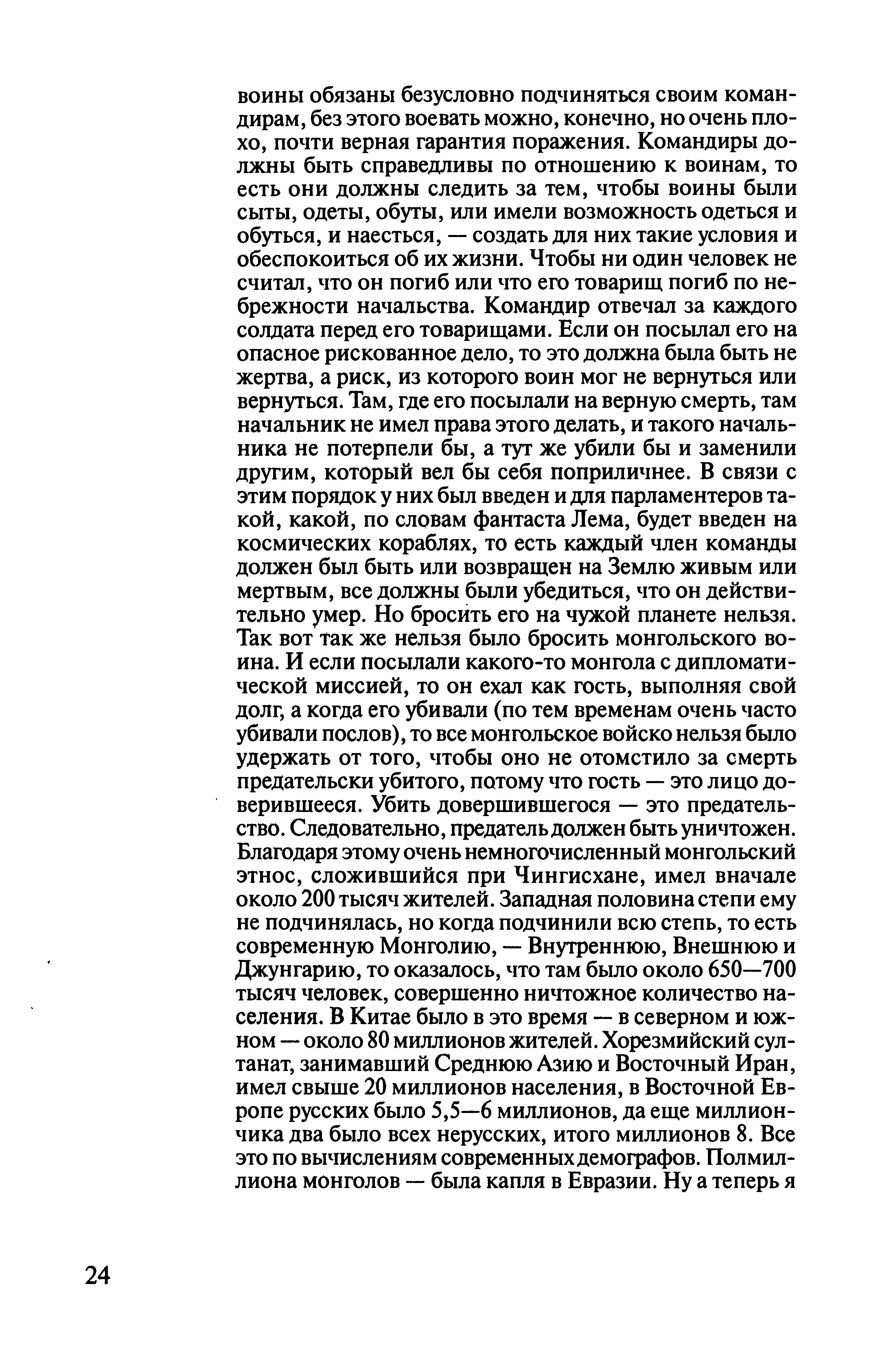 воины обязаны безусловно подчиняться своим командирам, без этого воевать можно, конечно, но очень плохо, почти верная гарантия поражения. Командиры должны быть справедливы по отношению к воинам, то есть они должны следить за тем, чтобы воины были сыты, одеты, обуты, или имели возможность одеться и обуться, и наесться, — создать для них такие условия и обеспокоиться об их жизни. Чтобы ни один человек не считал, что он погиб или что его товарищ погиб по небрежности начальства. Командир отвечал за каждого солдата перед его товарищами. Если он посылал его на опасное рискованное дело, то это должна была быть не жертва, а риск, из которого воин мог не вернуться или вернуться. Там, где его посылали на верную смерть, там начальник не имел права этого делать, и такого начальника не потерпели бы, а тут же убили бы и заменили другим, который вел бы себя поприличнее. В связи с этим порядок у них был введен и для парламентеров такой, какой, по словам фантаста Лема, будет введен на космических кораблях, то есть каждый член команды должен был быть или возвращен на Землю живым или мертвым, все должны были убедиться, что он действительно умер. Но бросить его на чужой планете нельзя. Так вот так же нельзя было бросить монгольского воина. И если посылали какого-то монгола с дипломатической миссией, то он ехал как гость, выполняя свой долг, а когда его убивали (по тем временам очень часто убивали послов), то все монгольское войско нельзя было удержать от того, чтобы оно не отомстило за смерть предательски убитого, потому что гость — это лицо доверившееся. Убить довершившегося — это предательство. Следовательно, предатель должен быть уничтожен. Благодаря этому очень немногочисленный монгольский этнос, сложившийся при Чингисхане, имел вначале около 200 тысяч жителей. Западная половина степи ему не подчинялась, но когда подчинили всю степь, то есть современную Монголию, — Внутреннюю, Внешнюю и Джунгарию, то оказалось, что там было около 650—700 тысяч человек, совершенно ничтожное количество населения. В Китае было в это время — в северном и южном — около 80 миллионов жителей. Хорезмийский султанат, занимавший Среднюю Азию и Восточный Иран, имел свыше 20 миллионов населения, в Восточной Европе русских было 5,5—6 миллионов, да еще миллиончика два было всех нерусских, итого миллионов 8. Все это по вычислениям современных демографов. Полмиллиона монголов — была капля в Евразии. Ну а теперь я

24